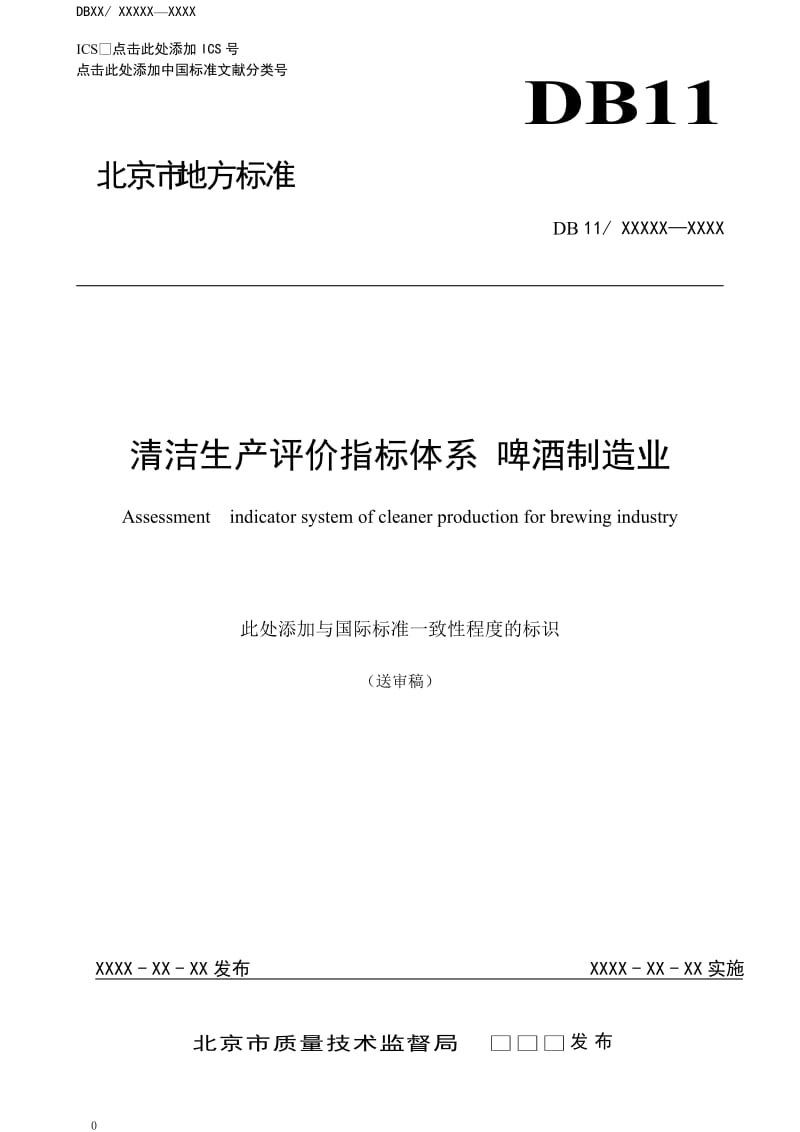 DBXX/ XXXXX—XXXX

ICS□点击此处添加 ICS 号
点击此处添加中国标准文献分类号

DB11

北京市地方标准

DB 11/ XXXXX—XXXX

清洁生产评价指标体系 啤酒制造业

Assessment indicator system of cleaner production for brewing industry

此处添加与国际标准一致性程度的标识

（送审稿）

XXXX - XX - XX 发布

XXXX - XX - XX 实施

北京市质量技术监督局 □□□发布

0